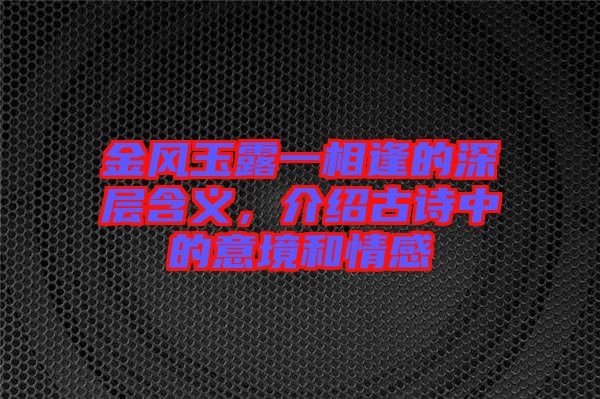 金风玉露一相逢的深层含义，介绍古诗中的意境和情感